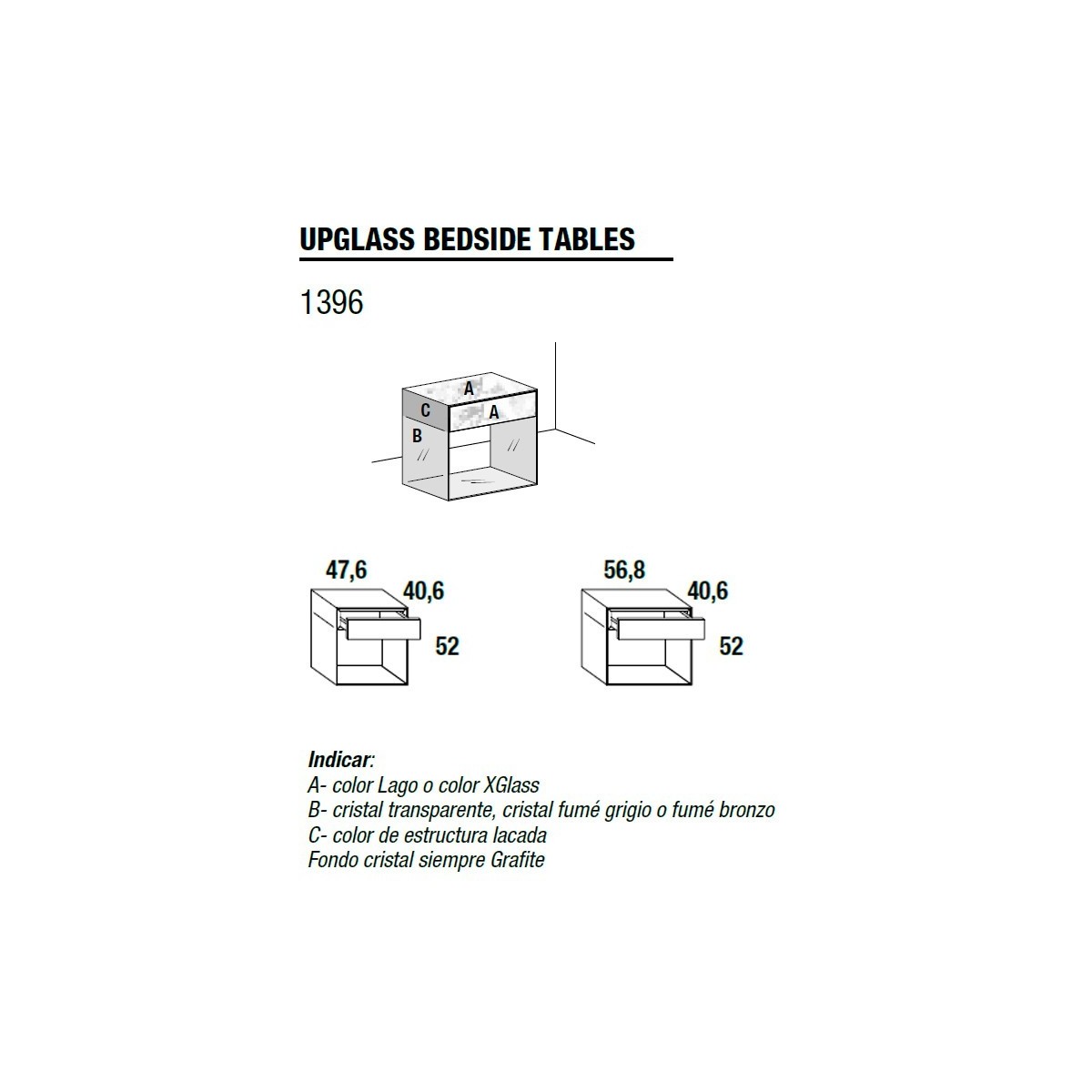 UPGLASS BEDSIDE TABLES

1396

A
C
A
B

47,6
40,6
52

56,8
40,6
52

Indicar:
A- color Lago o color XGlass
B- cristal transparente, cristal fumé grigio o fumé bronzo
C- color de estructura lacada
Fondo cristal siempre Grafite